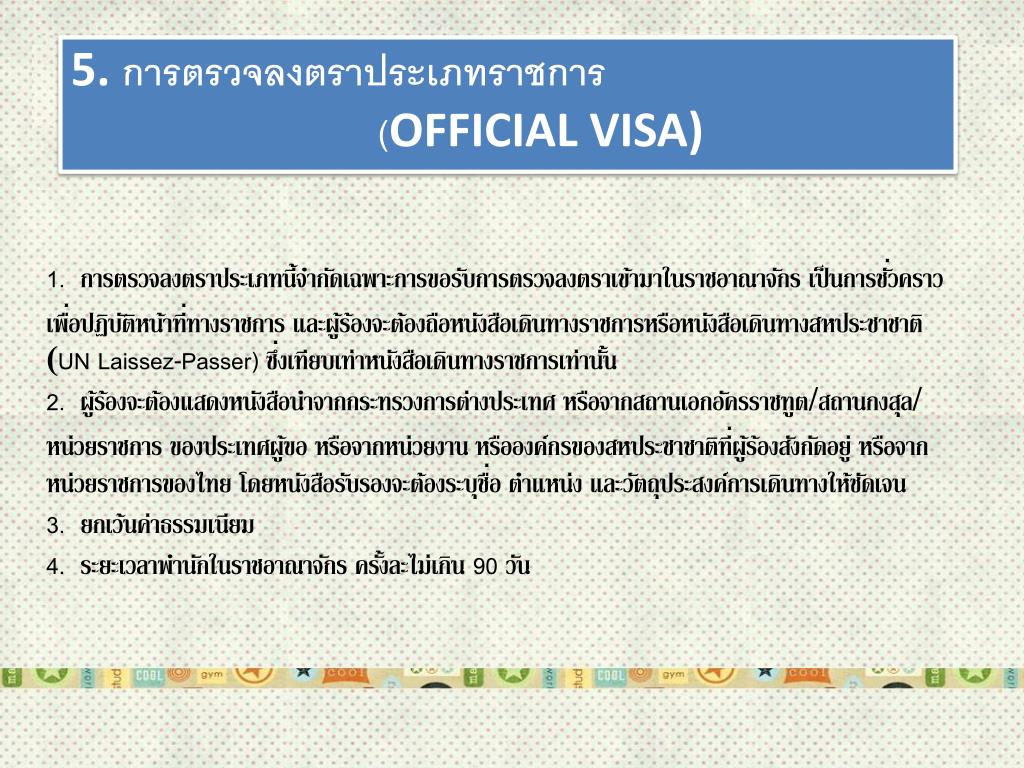 5. การตรวจลงตราประเภทราชการ

(OFFICIAL VISA)

1. การตรวจลงตราประเภทนี้จำกัดเฉพาะการขอรับการตรวจลงตราเข้ามาในราชอาณาจักร เป็นการชั่วคราวเพื่อปฏิบัติหน้าที่ทางราชการ และผู้ร้องจะต้องถือหนังสือเดินทางราชการหรือหนังสือเดินทางสหประชาชาติ (UN Laissez-Passer) ซึ่งเทียบเท่าหนังสือเดินทางราชการเท่านั้น

2. ผู้ร้องจะต้องแสดงหนังสือนำจากกระทรวงการต่างประเทศ หรือจากสถานเอกอัครราชทูต/สถานกงสุล/หน่วยราชการ ของประเทศผู้ขอ หรือจากหน่วยงาน หรือองค์กรของสหประชาชาติที่ผู้ร้องสังกัดอยู่ หรือจากหน่วยราชการของไทย โดยหนังสือรับรองจะต้องระบุชื่อ ตำแหน่ง และวัตถุประสงค์การเดินทางให้ชัดเจน

3. ยกเว้นค่าธรรมเนียม

4. ระยะเวลาพำนักในราชอาณาจักร ครั้งละไม่เกิน 90 วัน